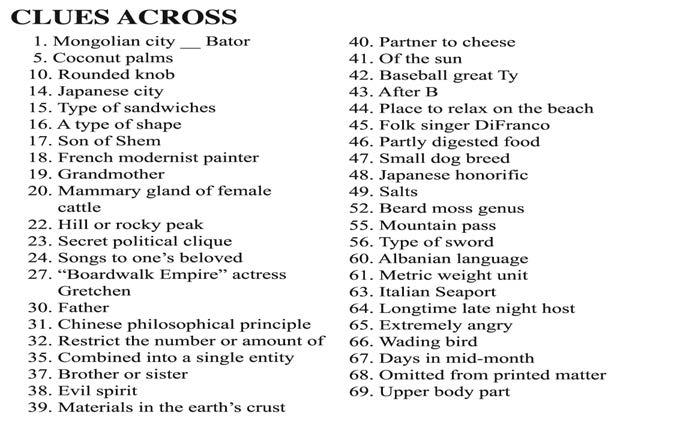 CLUES ACROSS

1. Mongolian city __ Bator
5. Coconut palms
10. Rounded knob
14. Japanese city
15. Type of sandwiches
16. A type of shape
17. Son of Shem
18. French modernist painter
19. Grandmother
20. Mammary gland of female cattle
22. Hill or rocky peak
23. Secret political clique
24. Songs to one's beloved
27. "Boardwalk Empire" actress Gretchen
30. Father
31. Chinese philosophical principle
32. Restrict the number or amount of
35. Combined into a single entity
37. Brother or sister
38. Evil spirit
39. Materials in the earth's crust

40. Partner to cheese
41. Of the sun
42. Baseball great Ty
43. After B
44. Place to relax on the beach
45. Folk singer DiFranco
46. Partly digested food
47. Small dog breed
48. Japanese honorific
49. Salts
52. Beard moss genus
55. Mountain pass
56. Type of sword
60. Albanian language
61. Metric weight unit
63. Italian Seaport
64. Longtime late night host
65. Extremely angry
66. Wading bird
67. Days in mid-month
68. Omitted from printed matter
69. Upper body part